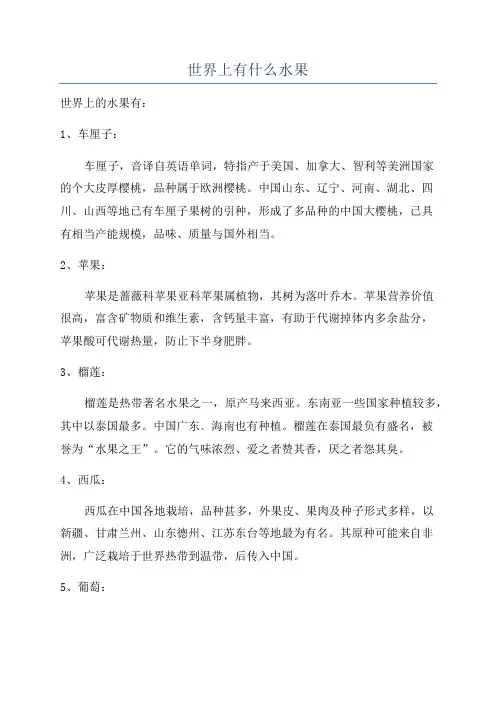 世界上有什么水果

世界上的水果有：

1、车厘子：

车厘子，音译自英语单词，特指产于美国、加拿大、智利等美洲国家的个大皮厚樱桃，品种属于欧洲樱桃。中国山东、辽宁、河南、湖北、四川、山西等地已有车厘子果树的引种，形成了多品种的中国大樱桃，已具有相当产能规模，品味、质量与国外相当。

2、苹果：

苹果是蔷薇科苹果亚科苹果属植物，其树为落叶乔木。苹果营养价值很高，富含矿物质和维生素，含钙量丰富，有助于代谢掉体内多余盐分，苹果酸可代谢热量，防止下半身肥胖。

3、榴莲：

榴莲是热带著名水果之一，原产马来西亚。东南亚一些国家种植较多，其中以泰国最多。中国广东、海南也有种植。榴莲在泰国最负有盛名，被誉为“水果之王”。它的气味浓烈、爱之者赞其香，厌之者怨其臭。

4、西瓜：

西瓜在中国各地栽培，品种甚多，外果皮、果肉及种子形式多样，以新疆、甘肃兰州、山东德州、江苏东台等地最为有名。其原种可能来自非洲，广泛栽培于世界热带到温带，后传入中国。

5、葡萄：